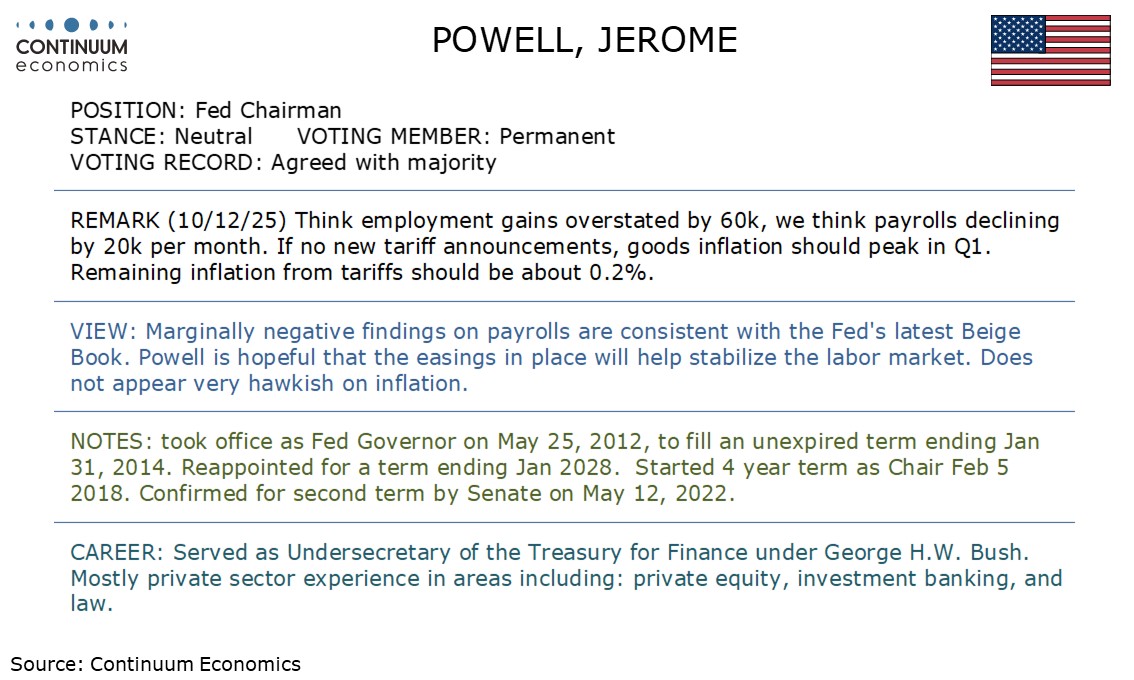 CONTINUUM
economics

POWELL, JEROME

POSITION: Fed Chairman
STANCE: Neutral VOTING MEMBER: Permanent
VOTING RECORD: Agreed with majority

REMARK (10/12/25) Think employment gains overstated by 60k, we think payrolls declining by 20k per month. If no new tariff announcements, goods inflation should peak in Q1. Remaining inflation from tariffs should be about 0.2%.

VIEW: Marginally negative findings on payrolls are consistent with the Fed's latest Beige Book. Powell is hopeful that the easings in place will help stabilize the labor market. Does not appear very hawkish on inflation.

NOTES: took office as Fed Governor on May 25, 2012, to fill an unexpired term ending Jan 31, 2014. Reappointed for a term ending Jan 2028. Started 4 year term as Chair Feb 5 2018. Confirmed for second term by Senate on May 12, 2022.

CAREER: Served as Undersecretary of the Treasury for Finance under George H.W. Bush. Mostly private sector experience in areas including: private equity, investment banking, and law.

Source: Continuum Economics